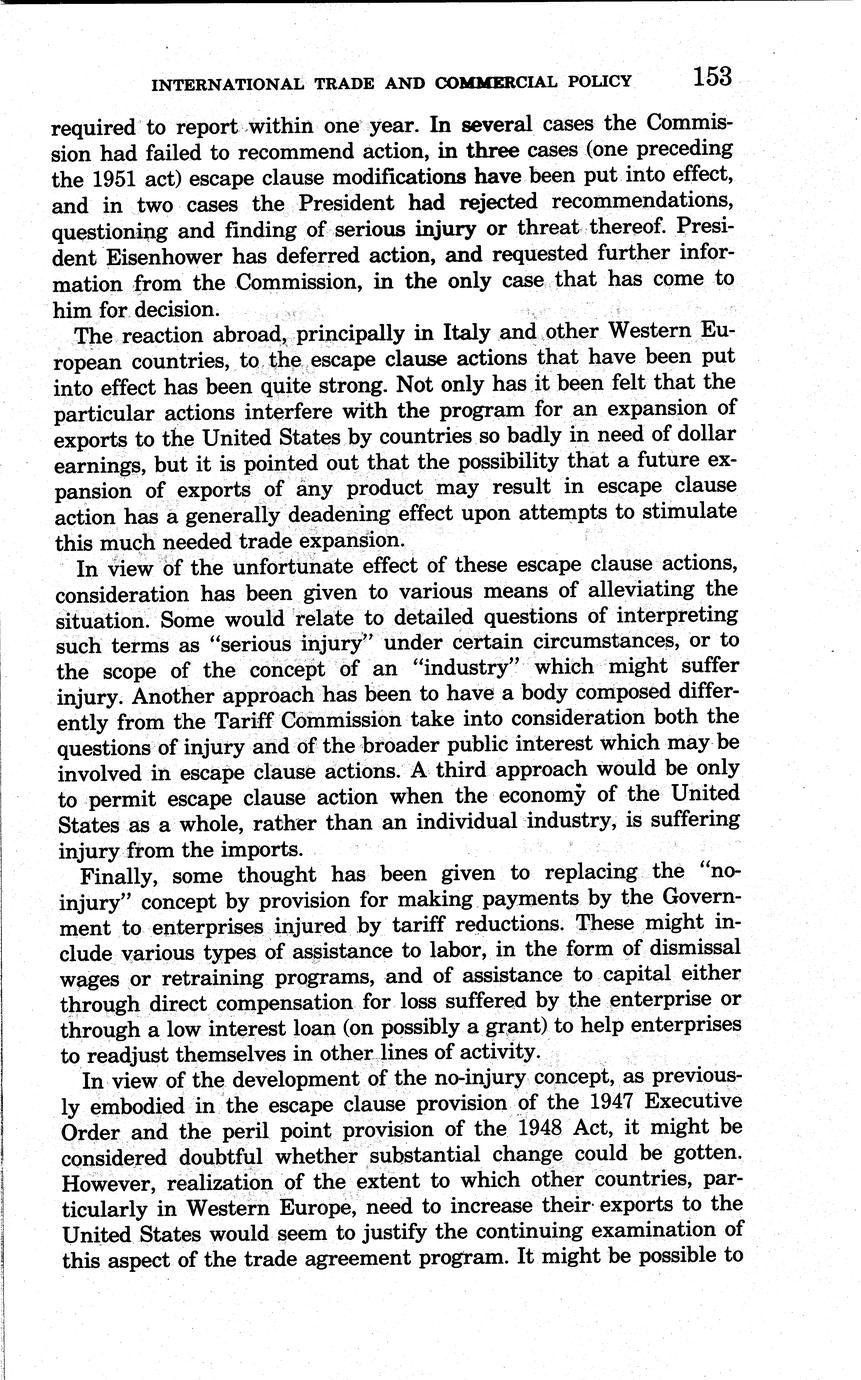 INTERNATIONAL TRADE AND COMMERCIAL POLICY 153

required to report within one year. In several cases the Commission had failed to recommend action, in three cases (one preceding the 1951 act) escape clause modifications have been put into effect, and in two cases the President had rejected recommendations, questioning and finding of serious injury or threat thereof. President Eisenhower has deferred action, and requested further information from the Commission, in the only case that has come to him for decision.

The reaction abroad, principally in Italy and other Western European countries, to the escape clause actions that have been put into effect has been quite strong. Not only has it been felt that the particular actions interfere with the program for an expansion of exports to the United States by countries so badly in need of dollar earnings, but it is pointed out that the possibility that a future expansion of exports of any product may result in escape clause action has a generally deadening effect upon attempts to stimulate this much needed trade expansion.

In view of the unfortunate effect of these escape clause actions, consideration has been given to various means of alleviating the situation. Some would relate to detailed questions of interpreting such terms as "serious injury" under certain circumstances, or to the scope of the concept of an "industry" which might suffer injury. Another approach has been to have a body composed differently from the Tariff Commission take into consideration both the questions of injury and of the broader public interest which may be involved in escape clause actions. A third approach would be only to permit escape clause action when the economy of the United States as a whole, rather than an individual industry, is suffering injury from the imports.

Finally, some thought has been given to replacing the "no-injury" concept by provision for making payments by the Government to enterprises injured by tariff reductions. These might include various types of assistance to labor, in the form of dismissal wages or retraining programs, and of assistance to capital either through direct compensation for loss suffered by the enterprise or through a low interest loan (on possibly a grant) to help enterprises to readjust themselves in other lines of activity.

In view of the development of the no-injury concept, as previously embodied in the escape clause provision of the 1947 Executive Order and the peril point provision of the 1948 Act, it might be considered doubtful whether substantial change could be gotten. However, realization of the extent to which other countries, particularly in Western Europe, need to increase their exports to the United States would seem to justify the continuing examination of this aspect of the trade agreement program. It might be possible to